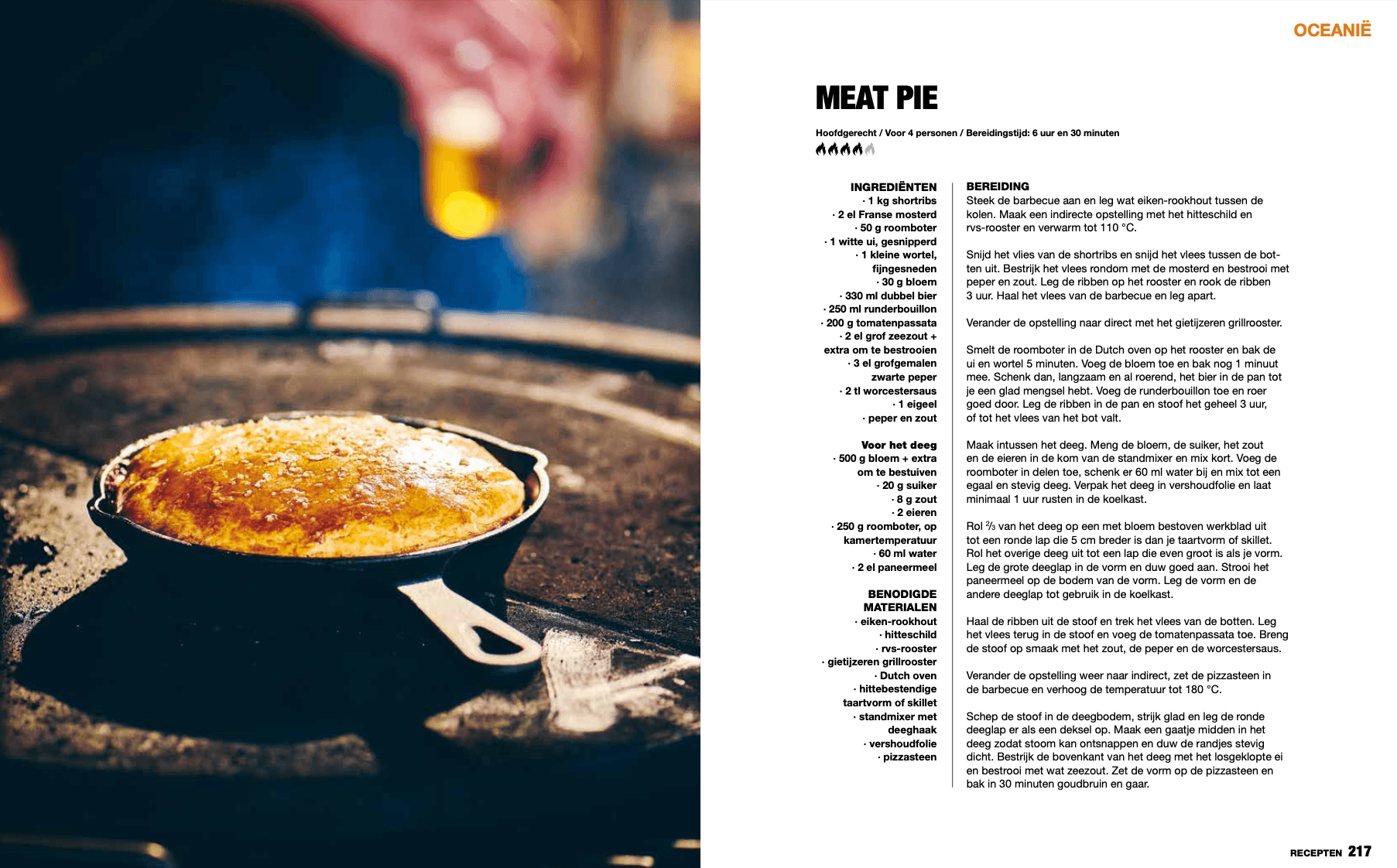 OCEANIË

MEAT PIE

Hoofdgerecht / Voor 4 personen / Bereidingstijd: 6 uur en 30 minuten

INGREDIËNTEN
· 1 kg shortribs
· 2 el Franse mosterd
· 50 g roomboter
· 1 witte ui, gesnipperd
· 1 kleine wortel, fijngesneden
· 30 g bloem
· 330 ml dubbel bier
· 250 ml runderbouillon
· 200 g tomatenpassata
· 2 el grof zeezout + extra om te bestrooien
· 3 el grofgemalen zwarte peper
· 2 tl worcestersaus
· 1 eigeel
· peper en zout

Voor het deeg
· 500 g bloem + extra om te bestuiven
· 20 g suiker
· 8 g zout
· 2 eieren
· 250 g roomboter, op kamertemperatuur
· 60 ml water
· 2 el paneermeel

BENODIGDE MATERIALEN
· eiken-rookhout
· hitteschild
· rvs-rooster
· gietijzeren grillrooster
· Dutch oven
· hittebestendige taartvorm of skillet
· standmixer met deeghaak
· vershoudfolie
· pizzasteen

BEREIDING
Steek de barbecue aan en leg wat eiken-rookhout tussen de kolen. Maak een indirecte opstelling met het hitteschild en rvs-rooster en verwarm tot 110 °C.

Snijd het vlies van de shortribs en snijd het vlees tussen de botten uit. Bestrijk het vlees rondom met de mosterd en bestrooi met peper en zout. Leg de ribben op het rooster en rook de ribben 3 uur. Haal het vlees van de barbecue en leg apart.

Verander de opstelling naar direct met het gietijzeren grillrooster.

Smelt de roomboter in de Dutch oven op het rooster en bak de ui en wortel 5 minuten. Voeg de bloem toe en bak nog 1 minuut mee. Schenk dan, langzaam en al roerend, het bier in de pan tot je een glad mengsel hebt. Voeg de runderbouillon toe en roer goed door. Leg de ribben in de pan en stoof het geheel 3 uur, of tot het vlees van het bot valt.

Maak intussen het deeg. Meng de bloem, de suiker, het zout en de eieren in de kom van de standmixer en mix kort. Voeg de roomboter in delen toe, schenk er 60 ml water bij en mix tot een egaal en stevig deeg. Verpak het deeg in vershoudfolie en laat minimaal 1 uur rusten in de koelkast.

Rol $\frac{2}{3}$ van het deeg op een met bloem bestoven werkblad uit tot een ronde lap die 5 cm breder is dan je taartvorm of skillet. Rol het overige deeg uit tot een lap die even groot is als je vorm. Leg de grote deeglap in de vorm en duw goed aan. Strooi het paneermeel op de bodem van de vorm. Leg de vorm en de andere deeglap tot gebruik in de koelkast.

Haal de ribben uit de stoof en trek het vlees van de botten. Leg het vlees terug in de stoof en voeg de tomatenpassata toe. Breng de stoof op smaak met het zout, de peper en de worcestersaus.

Verander de opstelling weer naar indirect, zet de pizzasteen in de barbecue en verhoog de temperatuur tot 180 °C.

Schep de stoof in de deegbodem, strijk glad en leg de ronde deeglap er als een deksel op. Maak een gaatje midden in het deeg zodat stoom kan ontsnappen en duw de randjes stevig dicht. Bestrijk de bovenkant van het deeg met het losgeklopte ei en bestrooi met wat zeezout. Zet de vorm op de pizzasteen en bak in 30 minuten goudbruin en gaar.

RECEPTEN 217